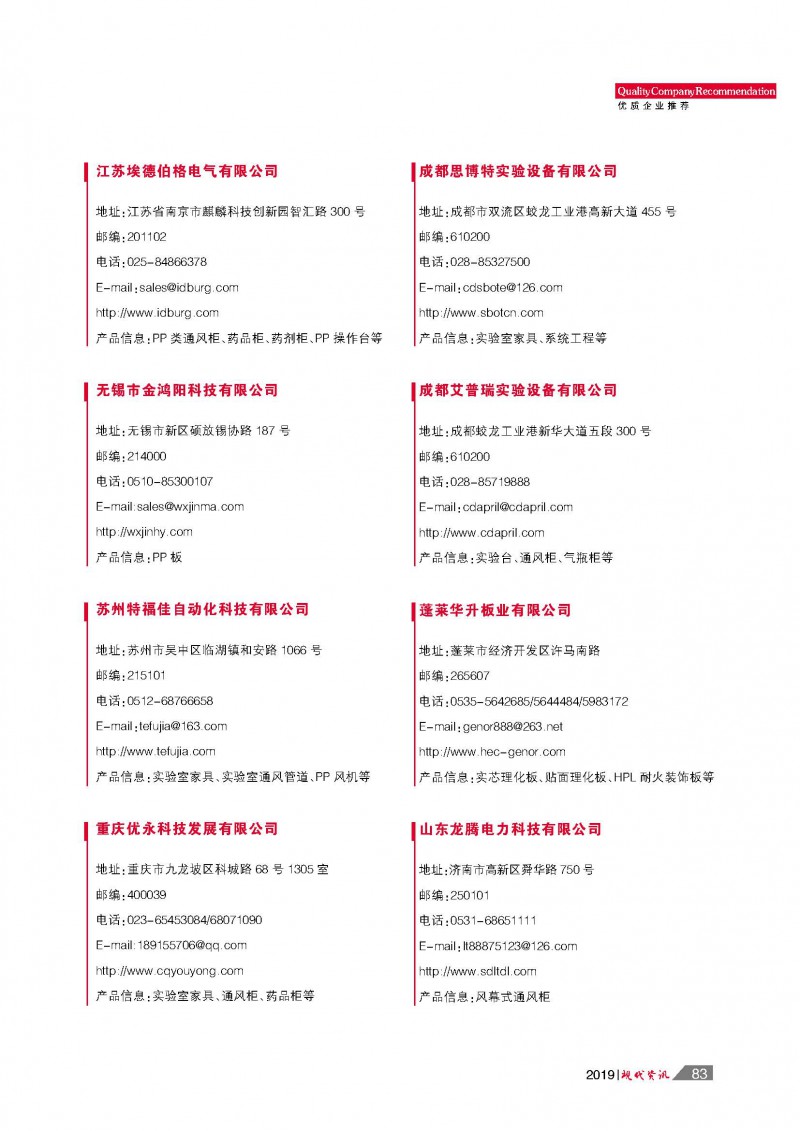 Quality Company Recommendation
优质企业推荐

江苏埃德伯格电气有限公司

地址:江苏省南京市麒麟科技创新园智汇路 300 号
邮编:201102
电话:025-84866378
E-mail:sales@idburg.com
http://www.idburg.com
产品信息:PP 类通风柜、药品柜、药剂柜、PP 操作台等

无锡市金鸿阳科技有限公司

地址:无锡市新区硕放锡协路 187 号
邮编:214000
电话:0510-85300107
E-mail:sales@wxjinma.com
http://wxjinhy.com
产品信息:PP 板

苏州特福佳自动化科技有限公司

地址:苏州市吴中区临湖镇和安路 1066 号
邮编:215101
电话:0512-68766658
E-mail:tefujia@163.com
http://www.tefujia.com
产品信息:实验室家具、实验室通风管道、PP 风机等

重庆优永科技发展有限公司

地址:重庆市九龙坡区科城路 68 号 1305 室
邮编:400039
电话:023-65453084/68071090
E-mail:189155706@qq.com
http://www.cqyouyong.com
产品信息:实验室家具、通风柜、药品柜等

成都思博特实验设备有限公司

地址:成都市双流区蛟龙工业港高新大道 455 号
邮编:610200
电话:028-85327500
E-mail:cdsbote@126.com
http://www.sbotcn.com
产品信息:实验室家具、系统工程等

成都艾普瑞实验设备有限公司

地址:成都蛟龙工业港新华大道五段 300 号
邮编:610200
电话:028-85719888
E-mail:cdapril@cdapril.com
http://www.cdapril.com
产品信息:实验台、通风柜、气瓶柜等

蓬莱华升板业有限公司

地址:蓬莱市经济开发区许马南路
邮编:265607
电话:0535-5642685/5644484/5983172
E-mail:genor888@263.net
http://www.hec-genor.com
产品信息:实芯理化板、贴面理化板、HPL 耐火装饰板等

山东龙腾电力科技有限公司

地址:济南市高新区舜华路 750 号
邮编:250101
电话:0531-68651111
E-mail:lt88875123@126.com
http://www.sdltdl.com
产品信息:风幕式通风柜

2019 | 现代资讯 83